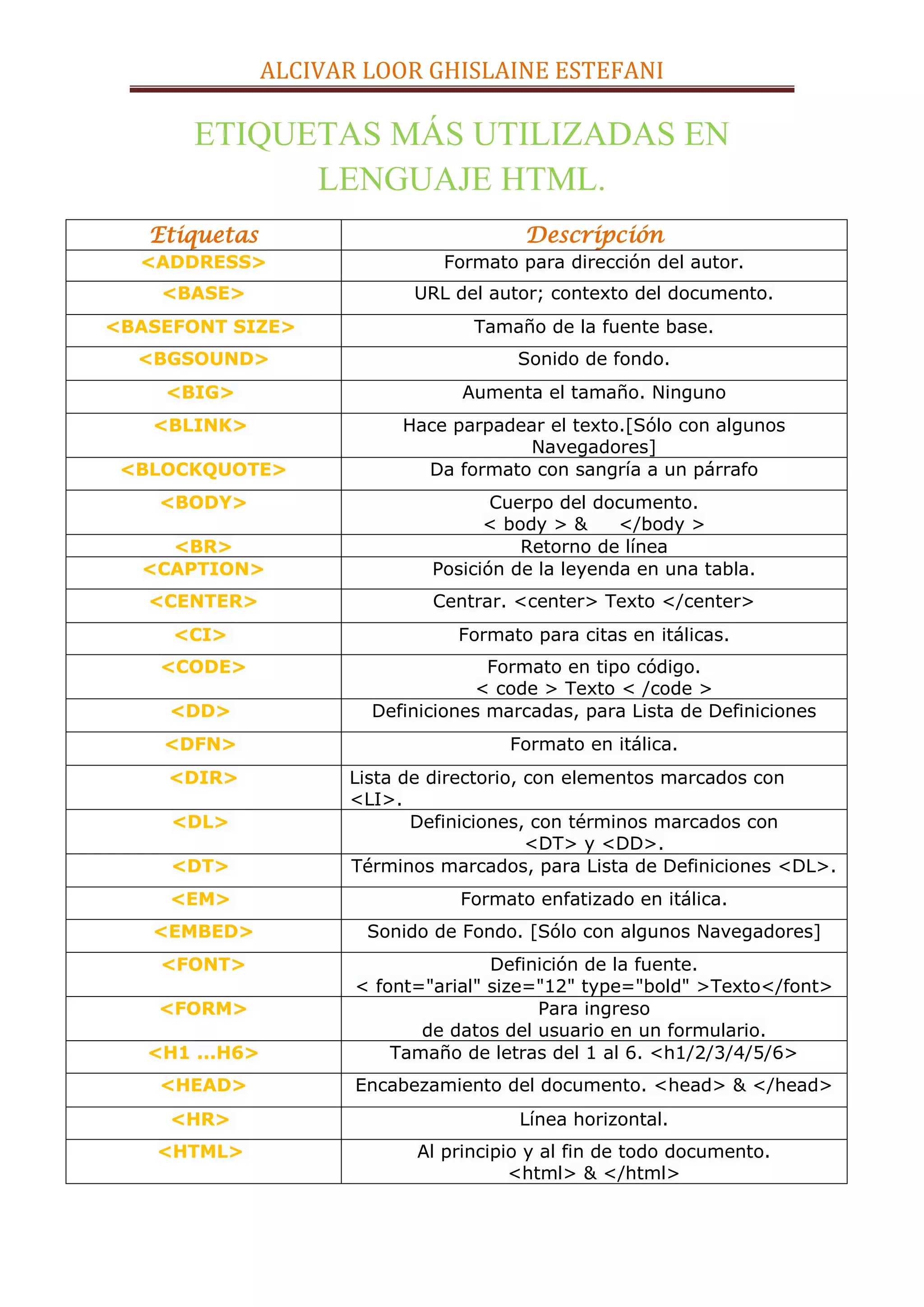 ALCIVAR LOOR GHISLAINE ESTEFANI

ETIQUETAS MÁS UTILIZADAS EN LENGUAJE HTML.

| Etiquetas | Descripción |
|---|---|
| <ADDRESS> | Formato para dirección del autor. |
| <BASE> | URL del autor; contexto del documento. |
| <BASEFONT SIZE> | Tamaño de la fuente base. |
| <BGSOUND> | Sonido de fondo. |
| <BIG> | Aumenta el tamaño. Ninguno |
| <BLINK> | Hace parpadear el texto.[Sólo con algunos Navegadores] |
| <BLOCKQUOTE> | Da formato con sangría a un párrafo |
| <BODY> | Cuerpo del documento. < body > & </body > |
| <BR> | Retorno de línea |
| <CAPTION> | Posición de la leyenda en una tabla. |
| <CENTER> | Centrar. <center> Texto </center> |
| <CI> | Formato para citas en itálicas. |
| <CODE> | Formato en tipo código. < code > Texto < /code > |
| <DD> | Definiciones marcadas, para Lista de Definiciones |
| <DFN> | Formato en itálica. |
| <DIR> | Lista de directorio, con elementos marcados con <LI>. |
| <DL> | Definiciones, con términos marcados con <DT> y <DD>. |
| <DT> | Términos marcados, para Lista de Definiciones <DL>. |
| <EM> | Formato enfatizado en itálica. |
| <EMBED> | Sonido de Fondo. [Sólo con algunos Navegadores] |
| <FONT> | Definición de la fuente. < font="arial" size="12" type="bold" >Texto</font> |
| <FORM> | Para ingreso de datos del usuario en un formulario. |
| <H1 ...H6> | Tamaño de letras del 1 al 6. <h1/2/3/4/5/6> |
| <HEAD> | Encabezamiento del documento. <head> & </head> |
| <HR> | Línea horizontal. |
| <HTML> | Al principio y al fin de todo documento. <html> & </html> |